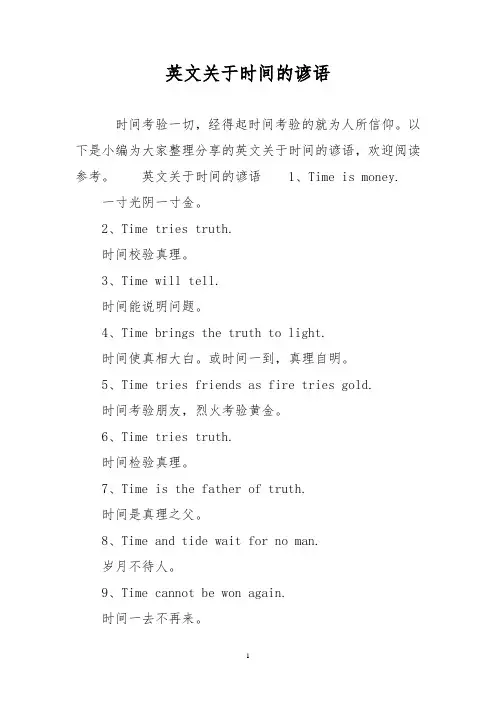 英文关于时间的谚语

时间考验一切，经得起时间考验的就为人所信仰。以下是小编为大家整理分享的英文关于时间的谚语，欢迎阅读参考。　英文关于时间的谚语　1、Time is money.

一寸光阴一寸金。

2、Time tries truth.

时间校验真理。

3、Time will tell.

时间能说明问题。

4、Time brings the truth to light.

时间使真相大白。或时间一到，真理自明。

5、Time tries friends as fire tries gold.

时间考验朋友，烈火考验黄金。

6、Time tries truth.

时间检验真理。

7、Time is the father of truth.

时间是真理之父。

8、Time and tide wait for no man.

岁月不待人。

9、Time cannot be won again.

时间一去不再来。

1